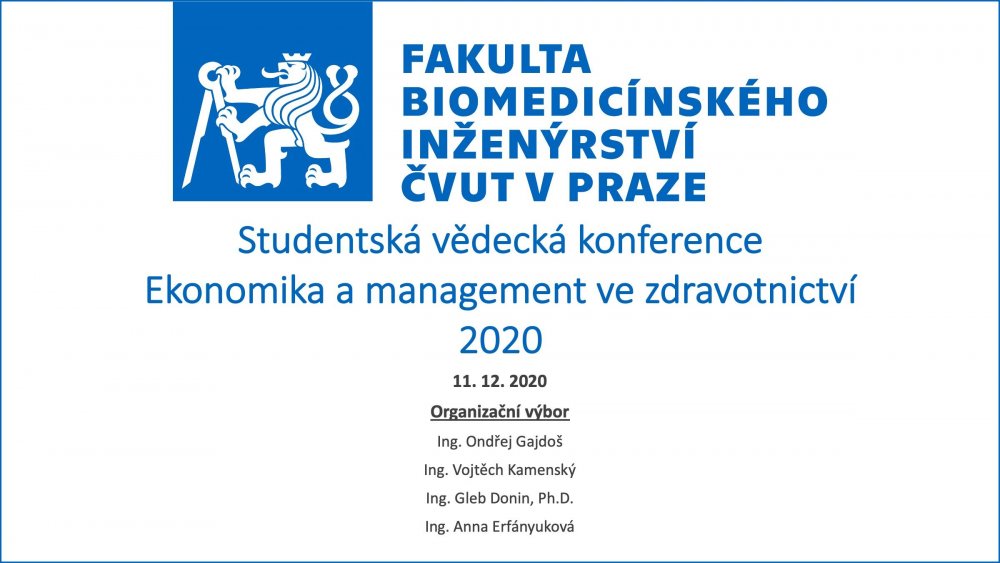 FAKULTA BIOMEDICÍNSKÉHO INŽENÝRSTVÍ ČVUT V PRAZE

Studentská vědecká konference
Ekonomika a management ve zdravotnictví
2020

11. 12. 2020

Organizační výbor

Ing. Ondřej Gajdoš

Ing. Vojtěch Kamenský

Ing. Gleb Donin, Ph.D.

Ing. Anna Erfányuková